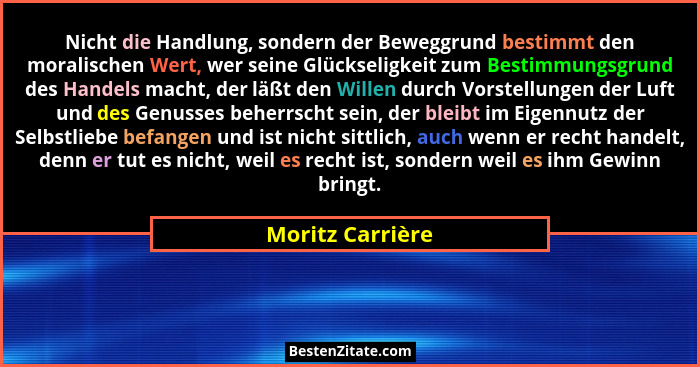 Nicht die Handlung, sondern der Beweggrund bestimmt den moralischen Wert, wer seine Glückseligkeit zum Bestimmungsgrund des Handels macht, der läßt den Willen durch Vorstellungen der Luft und des Genusses beherrscht sein, der bleibt im Eigennutz der Selbstliebe befangen und ist nicht sittlich, auch wenn er recht handelt, denn er tut es nicht, weil es recht ist, sondern weil es ihm Gewinn bringt.

Moritz Carrière

BestenZitate.com